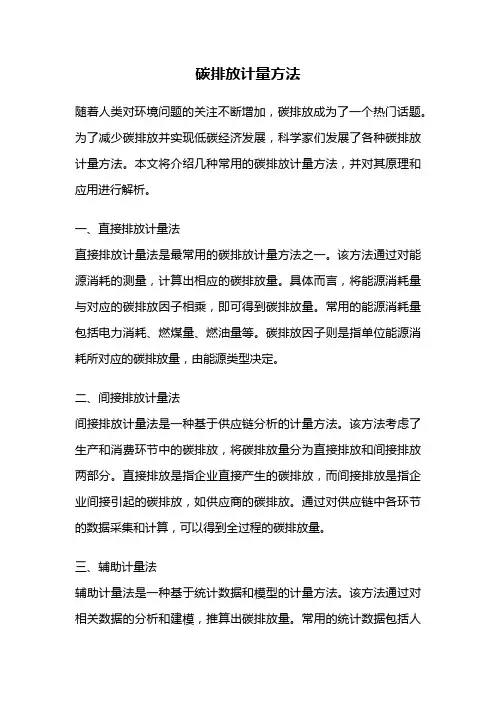 碳排放计量方法

随着人类对环境问题的关注不断增加，碳排放成为了一个热门话题。为了减少碳排放并实现低碳经济发展，科学家们发展了各种碳排放计量方法。本文将介绍几种常用的碳排放计量方法，并对其原理和应用进行解析。

一、直接排放计量法
直接排放计量法是最常用的碳排放计量方法之一。该方法通过对能源消耗的测量，计算出相应的碳排放量。具体而言，将能源消耗量与对应的碳排放因子相乘，即可得到碳排放量。常用的能源消耗量包括电力消耗、燃煤量、燃油量等。碳排放因子则是指单位能源消耗所对应的碳排放量，由能源类型决定。

二、间接排放计量法
间接排放计量法是一种基于供应链分析的计量方法。该方法考虑了生产和消费环节中的碳排放，将碳排放量分为直接排放和间接排放两部分。直接排放是指企业直接产生的碳排放，而间接排放是指企业间接引起的碳排放，如供应商的碳排放。通过对供应链中各环节的数据采集和计算，可以得到全过程的碳排放量。

三、辅助计量法
辅助计量法是一种基于统计数据和模型的计量方法。该方法通过对相关数据的分析和建模，推算出碳排放量。常用的统计数据包括人